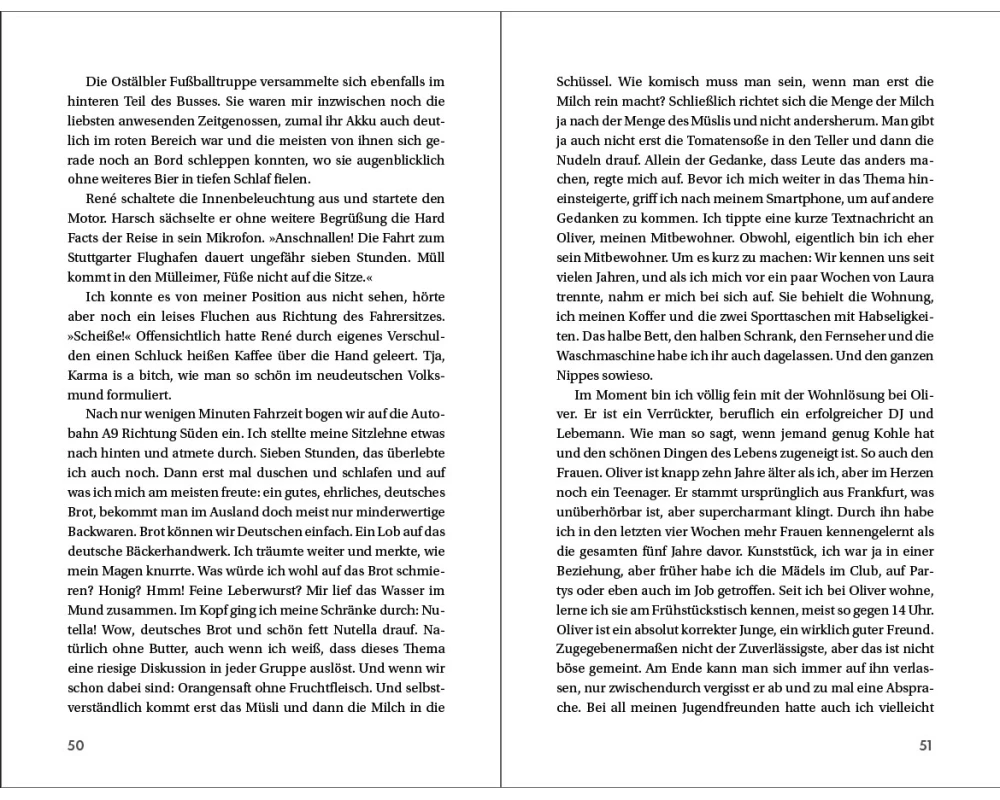 Die Ostälbler Fußballtruppe versammelte sich ebenfalls im hinteren Teil des Busses. Sie waren mir inzwischen noch die liebsten anwesenden Zeitgenossen, zumal ihr Akku auch deutlich im roten Bereich war und die meisten von ihnen sich gerade noch an Bord schleppen konnten, wo sie augenblicklich ohne weiteres Bier in tiefen Schlaf fielen.

René schaltete die Innenbeleuchtung aus und startete den Motor. Harsch sächselte er ohne weitere Begrüßung die Hard Facts der Reise in sein Mikrofon. »Anschnallen! Die Fahrt zum Stuttgarter Flughafen dauert ungefähr sieben Stunden. Müll kommt in den Mülleimer, Füße nicht auf die Sitze.«

Ich konnte es von meiner Position aus nicht sehen, hörte aber noch ein leises Fluchen aus Richtung des Fahrersitzes. »Scheiße!« Offensichtlich hatte René durch eigenes Verschulden einen Schluck heißen Kaffee über die Hand geleert. Tja, Karma is a bitch, wie man so schön im neudeutschen Volksmund formuliert.

Nach nur wenigen Minuten Fahrzeit bogen wir auf die Autobahn A9 Richtung Süden ein. Ich stellte meine Sitzlehne etwas nach hinten und atmete durch. Sieben Stunden, das überlebte ich auch noch. Dann erst mal duschen und schlafen und auf was ich mich am meisten freute: ein gutes, ehrliches, deutsches Brot, bekommt man im Ausland doch meist nur minderwertige Backwaren. Brot können wir Deutschen einfach. Ein Lob auf das deutsche Bäckerhandwerk. Ich träumte weiter und merkte, wie mein Magen knurrte. Was würde ich wohl auf das Brot schmieren? Honig? Hmm! Feine Leberwurst? Mir lief das Wasser im Mund zusammen. Im Kopf ging ich meine Schränke durch: Nutella! Wow, deutsches Brot und schön fett Nutella drauf. Natürlich ohne Butter, auch wenn ich weiß, dass dieses Thema eine riesige Diskussion in jeder Gruppe auslöst. Und wenn wir schon dabei sind: Orangensaft ohne Fruchtfleisch. Und selbstverständlich kommt erst das Müsli und dann die Milch in die

50

Schüssel. Wie komisch muss man sein, wenn man erst die Milch rein macht? Schließlich richtet sich die Menge der Milch ja nach der Menge des Müslis und nicht andersherum. Man gibt ja auch nicht erst die Tomatensoße in den Teller und dann die Nudeln drauf. Allein der Gedanke, dass Leute das anders machen, regte mich auf. Bevor ich mich weiter in das Thema hineinsteigerte, griff ich nach meinem Smartphone, um auf andere Gedanken zu kommen. Ich tippte eine kurze Textnachricht an Oliver, meinen Mitbewohner. Obwohl, eigentlich bin ich eher sein Mitbewohner. Um es kurz zu machen: Wir kennen uns seit vielen Jahren, und als ich mich vor ein paar Wochen von Laura trennte, nahm er mich bei sich auf. Sie behielt die Wohnung, ich meinen Koffer und die zwei Sporttaschen mit Habseligkeiten. Das halbe Bett, den halben Schrank, den Fernseher und die Waschmaschine habe ich ihr auch dagelassen. Und den ganzen Nippes sowieso.

Im Moment bin ich völlig fein mit der Wohnlösung bei Oliver. Er ist ein Verrückter, beruflich ein erfolgreicher DJ und Lebemann. Wie man so sagt, wenn jemand genug Kohle hat und den schönen Dingen des Lebens zugeneigt ist. So auch den Frauen. Oliver ist knapp zehn Jahre älter als ich, aber im Herzen noch ein Teenager. Er stammt ursprünglich aus Frankfurt, was unüberhörbar ist, aber supercharmant klingt. Durch ihn habe ich in den letzten vier Wochen mehr Frauen kennengelernt als die gesamten fünf Jahre davor. Kunststück, ich war ja in einer Beziehung, aber früher habe ich die Mädels im Club, auf Partys oder eben auch im Job getroffen. Seit ich bei Oliver wohne, lerne ich sie am Frühstückstisch kennen, meist so gegen 14 Uhr. Oliver ist ein absolut korrekter Junge, ein wirklich guter Freund. Zugegebenermaßen nicht der Zuverlässigste, aber das ist nicht böse gemeint. Am Ende kann man sich immer auf ihn verlassen, nur zwischendurch vergisst er ab und zu mal eine Absprache. Bei all meinen Jugendfreunden hatte auch ich vielleicht

51